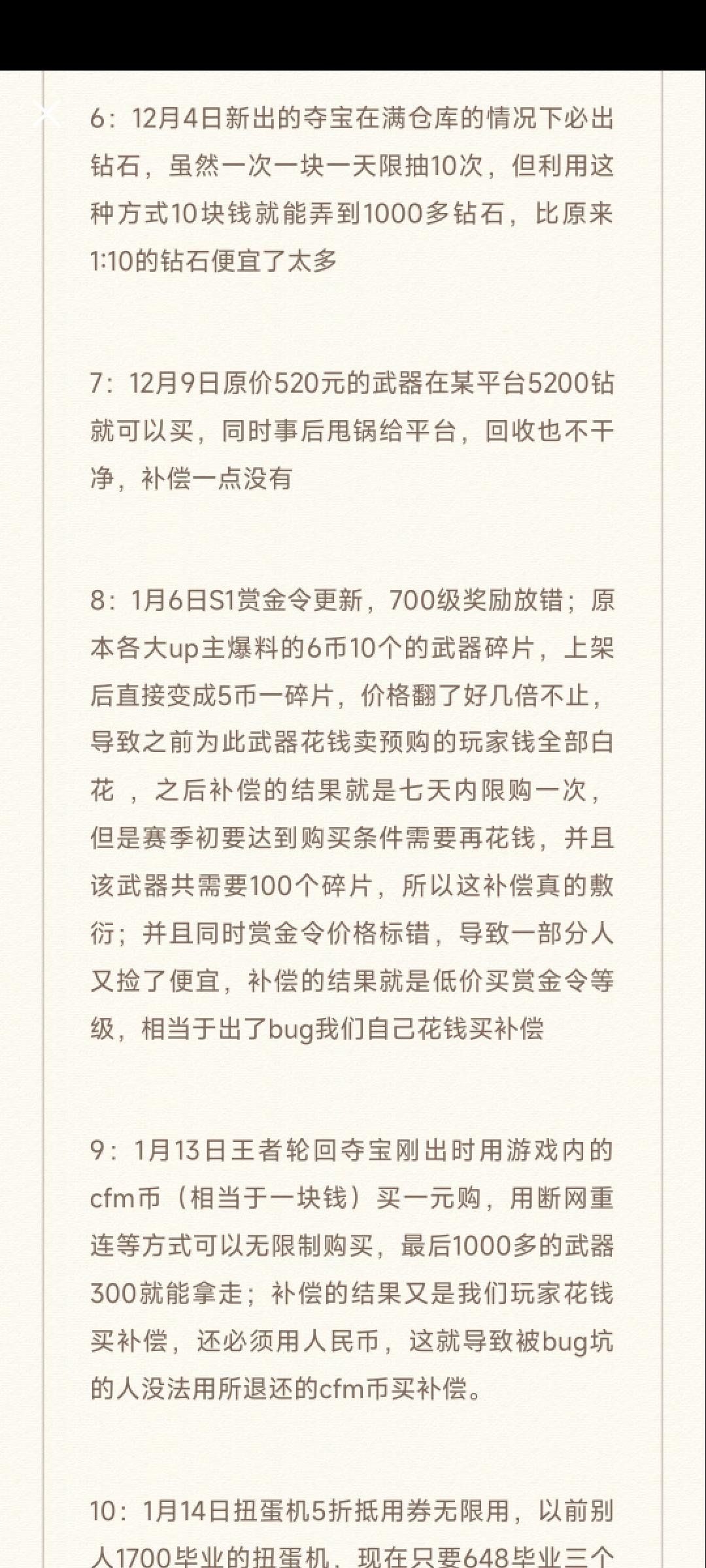 6：12月4日新出的夺宝在满仓库的情况下必出钻石，虽然一次一块一天限抽10次，但利用这种方式10块钱就能弄到1000多钻石，比原来1:10的钻石便宜了太多

7：12月9日原价520元的武器在某平台5200钻就可以买，同时事后甩锅给平台，回收也不干净，补偿一点没有

8：1月6日S1赏金令更新，700级奖励放错；原本各大up主爆料的6币10个的武器碎片，上架后直接变成5币一碎片，价格翻了好几倍不止，导致之前为此武器花钱卖预购的玩家钱全部白花 ，之后补偿的结果就是七天内限购一次，但是赛季初要达到购买条件需要再花钱，并且该武器共需要100个碎片，所以这补偿真的敷衍；并且同时赏金令价格标错，导致一部分人又捡了便宜，补偿的结果就是低价买赏金令等级，相当于出了bug我们自己花钱买补偿

9：1月13日王者轮回夺宝刚出时用游戏内的cfm币（相当于一块钱）买一元购，用断网重连等方式可以无限制购买，最后1000多的武器300就能拿走；补偿的结果又是我们玩家花钱买补偿，还必须用人民币，这就导致被bug坑的人没法用所退还的cfm币买补偿。

10：1月14日扭蛋机5折抵用券无限用，以前别人1700毕业的扭蛋机，现在只要648毕业三个